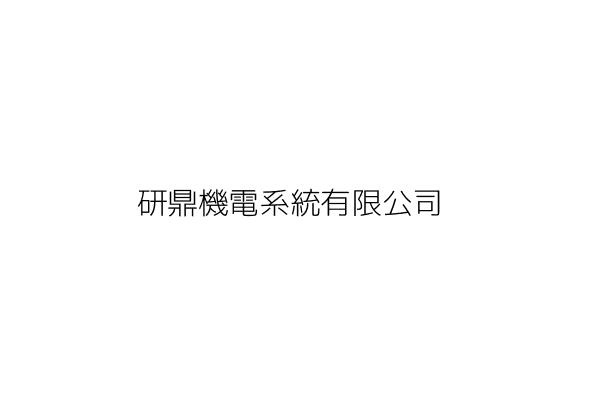 研鼎機電系統有限公司